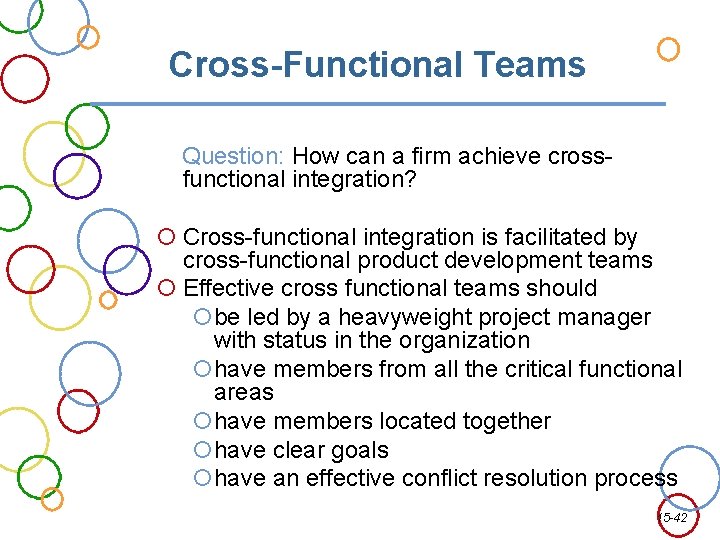 Cross-Functional Teams

Question: How can a firm achieve cross-functional integration?

Cross-functional integration is facilitated by cross-functional product development teams

Effective cross functional teams should

be led by a heavyweight project manager with status in the organization

have members from all the critical functional areas

have members located together

have clear goals

have an effective conflict resolution process

15-42